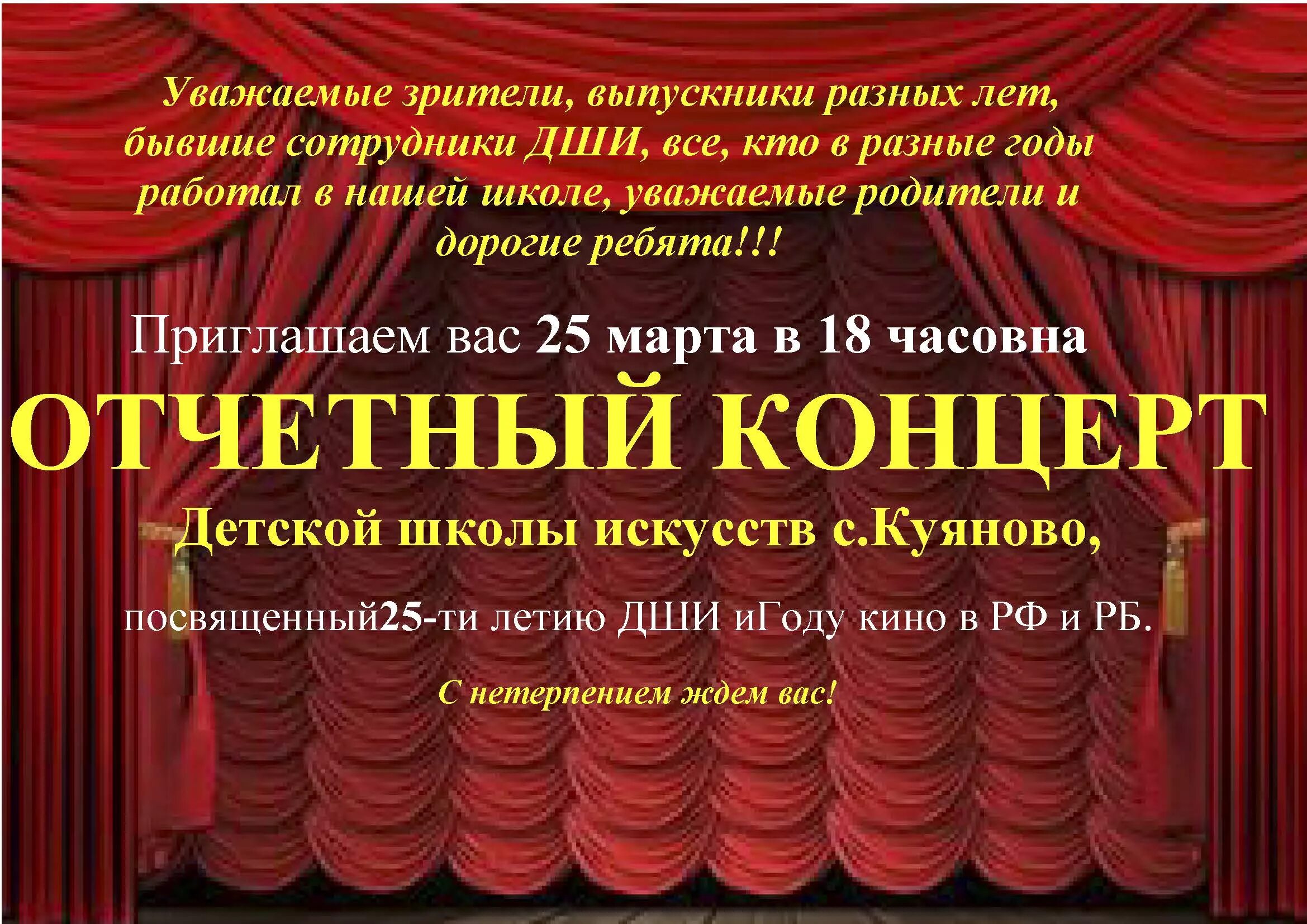 Уважаемые зрители, выпускники разных лет, бывшие сотрудники ДШИ, все, кто в разные годы работал в нашей школе, уважаемые родители и дорогие ребята!!!

Приглашаем вас 25 марта в 18 часовна

ОТЧЕТНЫЙ КОНЦЕРТ

Детской школы искусств с.Куяново,

посвященный25-ти летию ДШИ иГоду кино в РФ и РБ.

С нетерпением ждем вас!